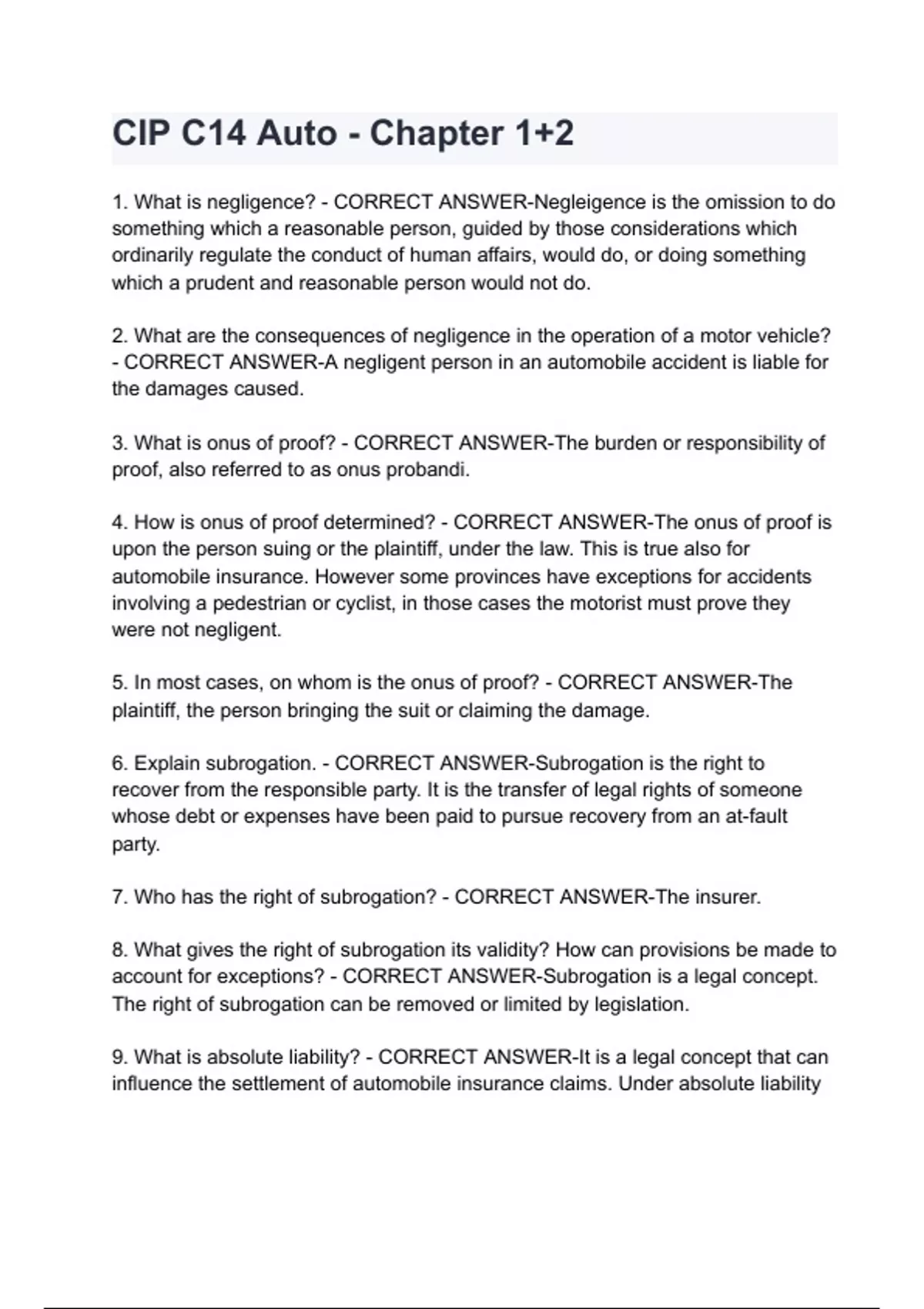 CIP C14 Auto - Chapter 1+2

1. What is negligence? - CORRECT ANSWER-Negleigence is the omission to do something which a reasonable person, guided by those considerations which ordinarily regulate the conduct of human affairs, would do, or doing something which a prudent and reasonable person would not do.

2. What are the consequences of negligence in the operation of a motor vehicle? - CORRECT ANSWER-A negligent person in an automobile accident is liable for the damages caused.

3. What is onus of proof? - CORRECT ANSWER-The burden or responsibility of proof, also referred to as onus probandi.

4. How is onus of proof determined? - CORRECT ANSWER-The onus of proof is upon the person suing or the plaintiff, under the law. This is true also for automobile insurance. However some provinces have exceptions for accidents involving a pedestrian or cyclist, in those cases the motorist must prove they were not negligent.

5. In most cases, on whom is the onus of proof? - CORRECT ANSWER-The plaintiff, the person bringing the suit or claiming the damage.

6. Explain subrogation. - CORRECT ANSWER-Subrogation is the right to recover from the responsible party. It is the transfer of legal rights of someone whose debt or expenses have been paid to pursue recovery from an at-fault party.

7. Who has the right of subrogation? - CORRECT ANSWER-The insurer.

8. What gives the right of subrogation its validity? How can provisions be made to account for exceptions? - CORRECT ANSWER-Subrogation is a legal concept. The right of subrogation can be removed or limited by legislation.

9. What is absolute liability? - CORRECT ANSWER-It is a legal concept that can influence the settlement of automobile insurance claims. Under absolute liability